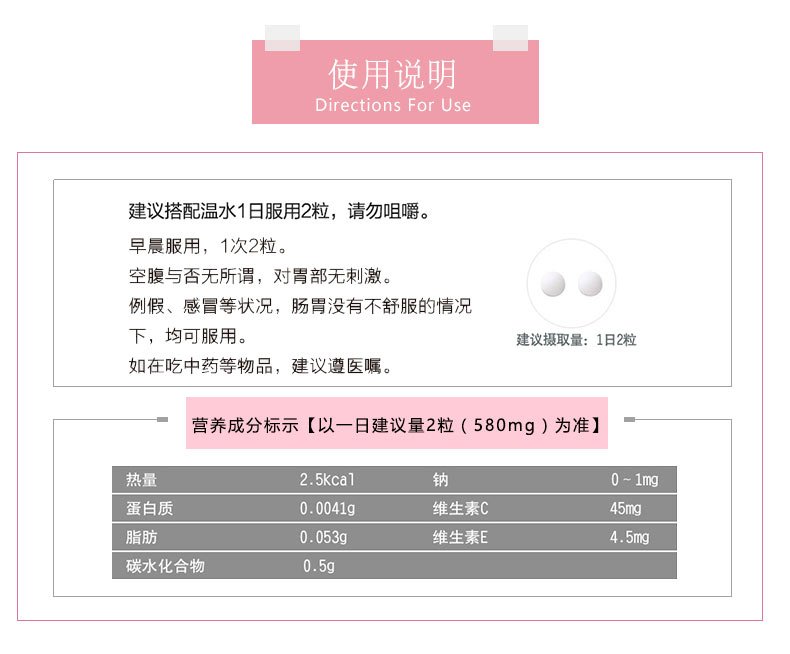 使用说明
Directions For Use

建议搭配温水1日服用2粒，请勿咀嚼。

早晨服用，1次2粒。
空腹与否无所谓，对胃部无刺激。
例假、感冒等状况，肠胃没有不舒服的情况下，均可服用。
如在吃中药等物品，建议遵医嘱。

建议摄取量：1日2粒

营养成分标示【以一日建议量2粒（580mg）为准】

| 热量 | 2.5kcal | 钠 | 0～1mg |
|---|---|---|---|
| 蛋白质 | 0.0041g | 维生素C | 45mg |
| 脂肪 | 0.053g | 维生素E | 4.5mg |
| 碳水化合物 | 0.5g | | |